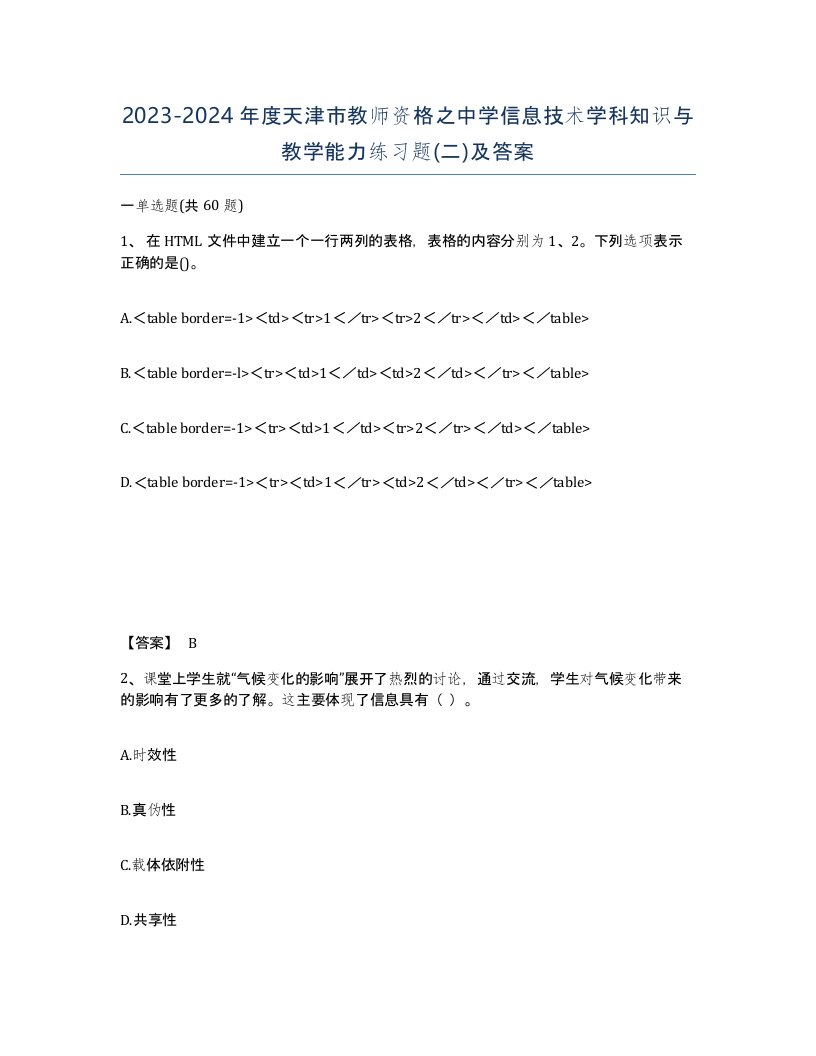 2023-2024年度天津市教师资格之中学信息技术学科知识与教学能力练习题(二)及答案

一单选题(共 60 题)

1、在 HTML 文件中建立一个一行两列的表格，表格的内容分别为 1、2。下列选项表示正确的是()。

A.＜table border=-1>＜td>＜tr>1＜／tr>＜tr>2＜／tr>＜／td>＜／table>

B.＜table border=-l>＜tr>＜td>1＜／td>＜td>2＜／td>＜／tr>＜／table>

C.＜table border=-1>＜tr>＜td>1＜／td>＜tr>2＜／tr>＜／td>＜／table>

D.＜table border=-1>＜tr>＜td>1＜／tr>＜td>2＜／td>＜／tr>＜／table>

【答案】 B

2、课堂上学生就“气候变化的影响”展开了热烈的讨论，通过交流，学生对气候变化带来的影响有了更多的了解。这主要体现了信息具有（ ）。

A.时效性

B.真伪性

C.载体依附性

D.共享性